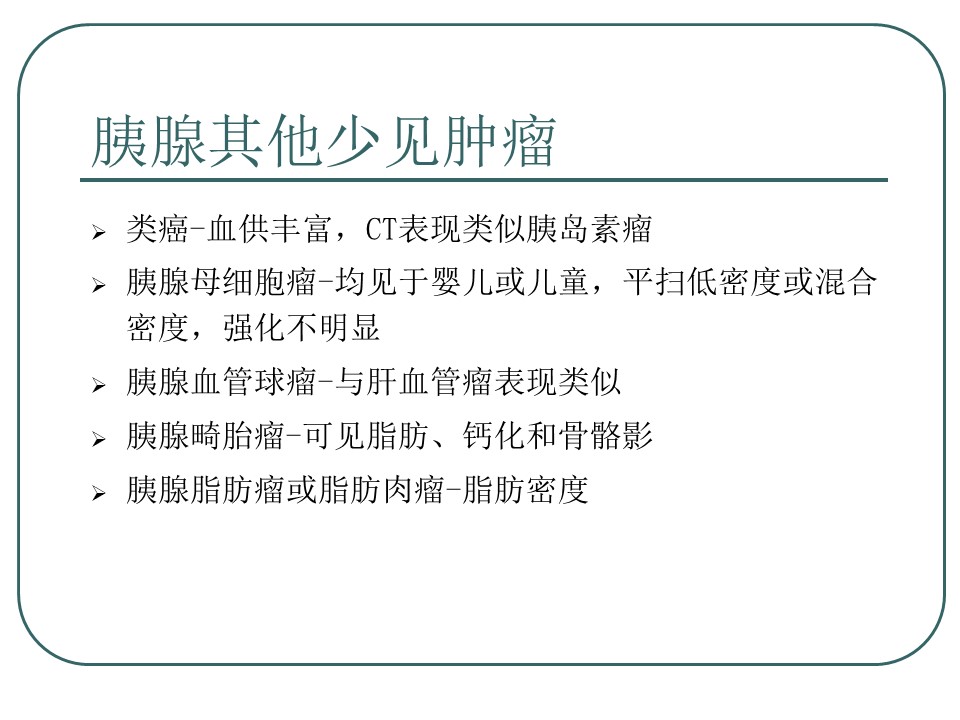 胰腺其他少见肿瘤

➢ 类癌-血供丰富，CT表现类似胰岛素瘤
➢ 胰腺母细胞瘤-均见于婴儿或儿童，平扫低密度或混合密度，强化不明显
➢ 胰腺血管球瘤-与肝血管瘤表现类似
➢ 胰腺畸胎瘤-可见脂肪、钙化和骨骼影
➢ 胰腺脂肪瘤或脂肪肉瘤-脂肪密度